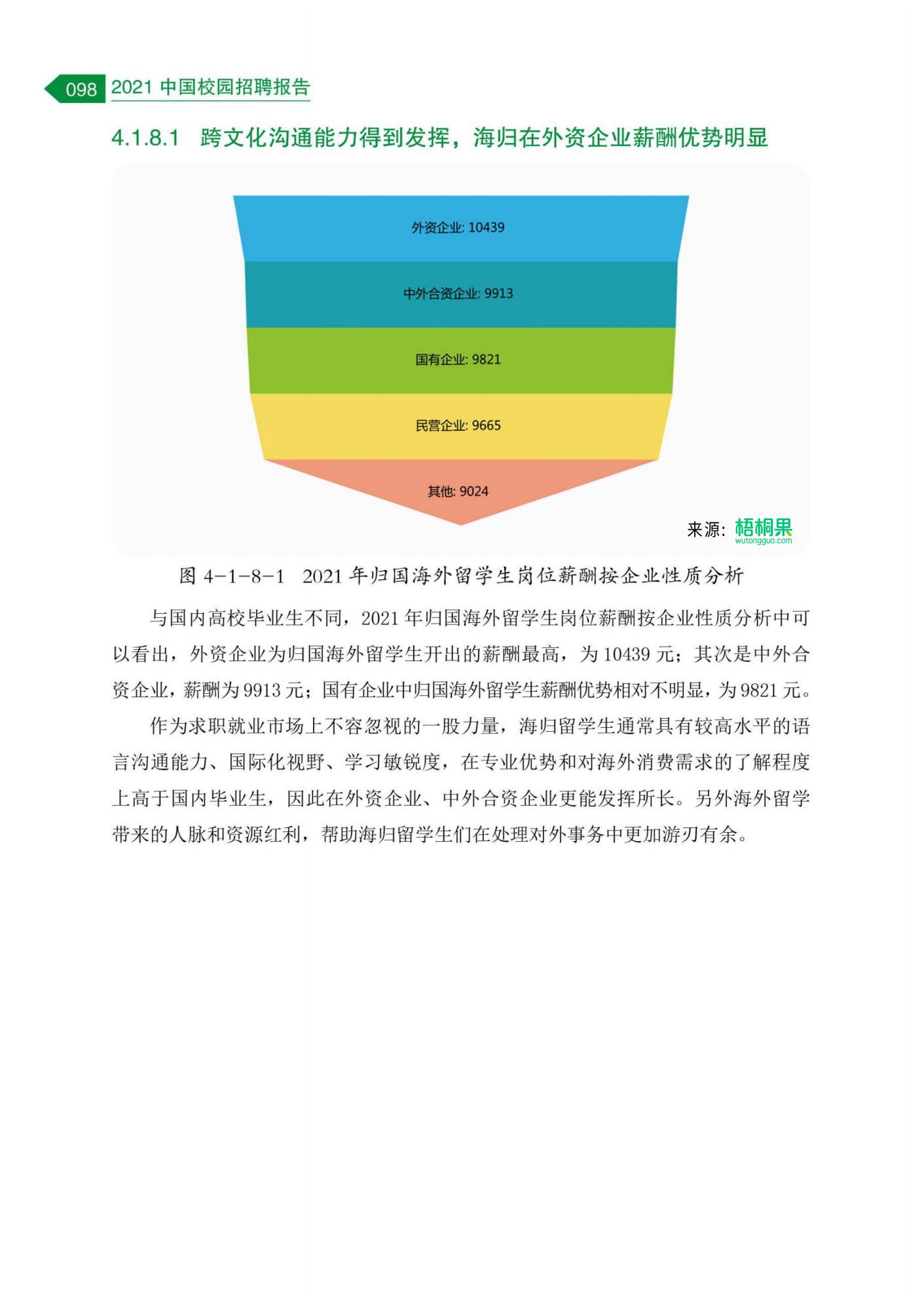 098 2021中国校园招聘报告

4.1.8.1 跨文化沟通能力得到发挥，海归在外资企业薪酬优势明显

外资企业: 10439

中外合资企业: 9913

国有企业: 9821

民营企业: 9665

其他: 9024

来源: 梧桐果
wutongguo.com

图4-1-8-1 2021年归国海外留学生岗位薪酬按企业性质分析

与国内高校毕业生不同，2021年归国海外留学生岗位薪酬按企业性质分析中可以看出，外资企业为归国海外留学生开出的薪酬最高，为10439元；其次是中外合资企业，薪酬为9913元；国有企业中归国海外留学生薪酬优势相对不明显，为9821元。

作为求职就业市场上不容忽视的一股力量，海归留学生通常具有较高水平的语言沟通能力、国际化视野、学习敏锐度，在专业优势和对海外消费需求的了解程度上高于国内毕业生，因此在外资企业、中外合资企业更能发挥所长。另外海外留学带来的人脉和资源红利，帮助海归留学生们在处理对外事务中更加游刃有余。